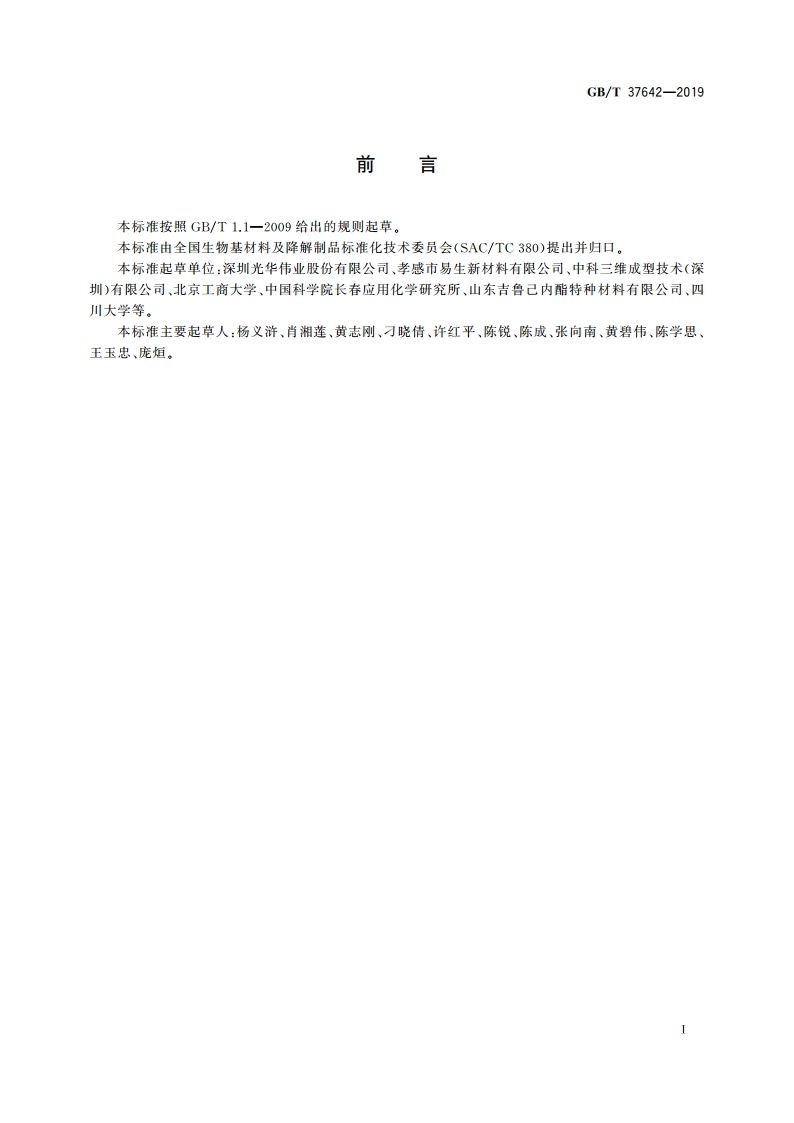 GB/T 37642—2019

前 言

本标准按照 GB/T 1.1—2009 给出的规则起草。

本标准由全国生物基材料及降解制品标准化技术委员会(SAC/TC 380)提出并归口。

本标准起草单位:深圳光华伟业股份有限公司、孝感市易生新材料有限公司、中科三维成型技术(深圳)有限公司、北京工商大学、中国科学院长春应用化学研究所、山东吉鲁己内酯特种材料有限公司、四川大学等。

本标准主要起草人:杨义浒、肖湘莲、黄志刚、刁晓倩、许红平、陈锐、陈成、张向南、黄碧伟、陈学思、王玉忠、庞烜。

I